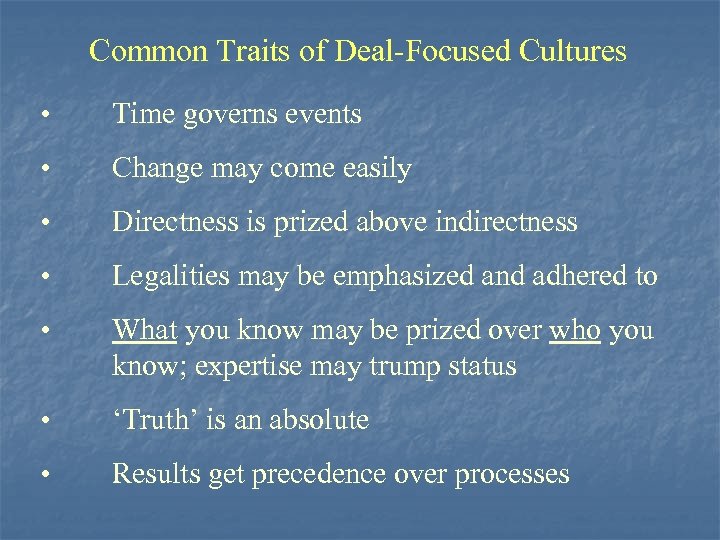 Common Traits of Deal-Focused Cultures

• Time governs events

• Change may come easily

• Directness is prized above indirectness

• Legalities may be emphasized and adhered to

• What you know may be prized over who you know; expertise may trump status

• ‘Truth’ is an absolute

• Results get precedence over processes